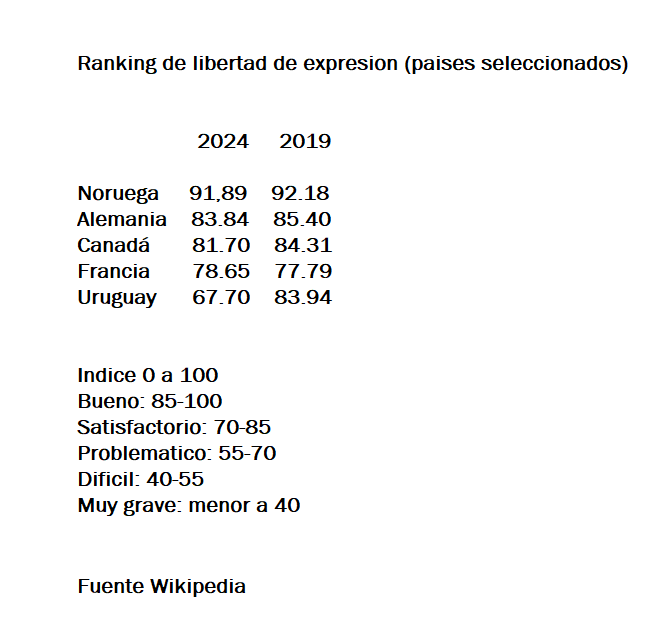 Ranking de libertad de expresion (paises seleccionados)

| | 2024 | 2019 |
|---|---|---|
| Noruega | 91,89 | 92.18 |
| Alemania | 83.84 | 85.40 |
| Canadá | 81.70 | 84.31 |
| Francia | 78.65 | 77.79 |
| Uruguay | 67.70 | 83.94 |

Indice 0 a 100
Bueno: 85-100
Satisfactorio: 70-85
Problematico: 55-70
Dificil: 40-55
Muy grave: menor a 40

Fuente Wikipedia